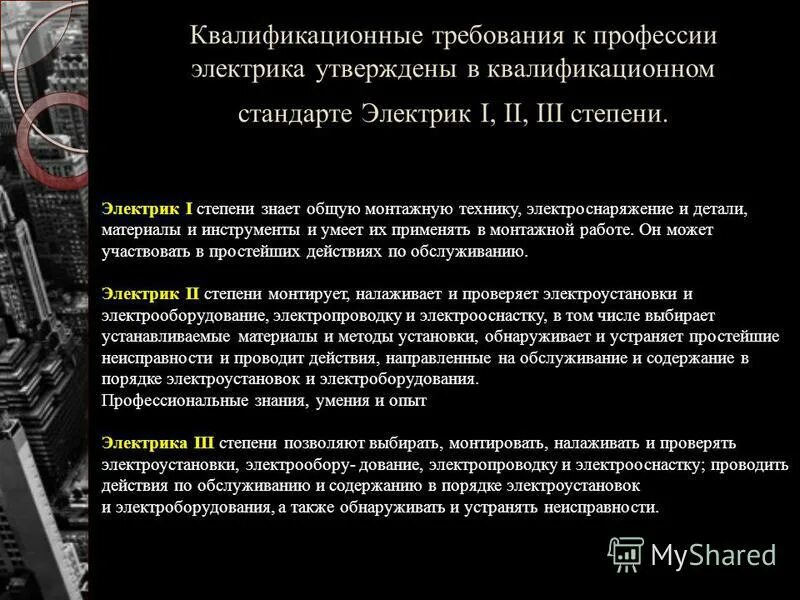 Квалификационные требования к профессии электрика утверждены в квалификационном стандарте Электрик I, II, III степени.

Электрик I степени знает общую монтажную технику, электроснаряжение и детали, материалы и инструменты и умеет их применять в монтажной работе. Он может участвовать в простейших действиях по обслуживанию.

Электрик II степени монтирует, налаживает и проверяет электроустановки и электрооборудование, электропроводку и электрооснастку, в том числе выбирает устанавливаемые материалы и методы установки, обнаруживает и устраняет простейшие неисправности и проводит действия, направленные на обслуживание и содержание в порядке электроустановок и электроборудования.
Профессиональные знания, умения и опыт

Электрика III степени позволяют выбирать, монтировать, налаживать и проверять электроустановки, электрообору- дование, электропроводку и электрооснастку; проводить действия по обслуживанию и содержанию в порядке электроустановок и электроборудования, а также обнаруживать и устранять неисправности.

MyShared